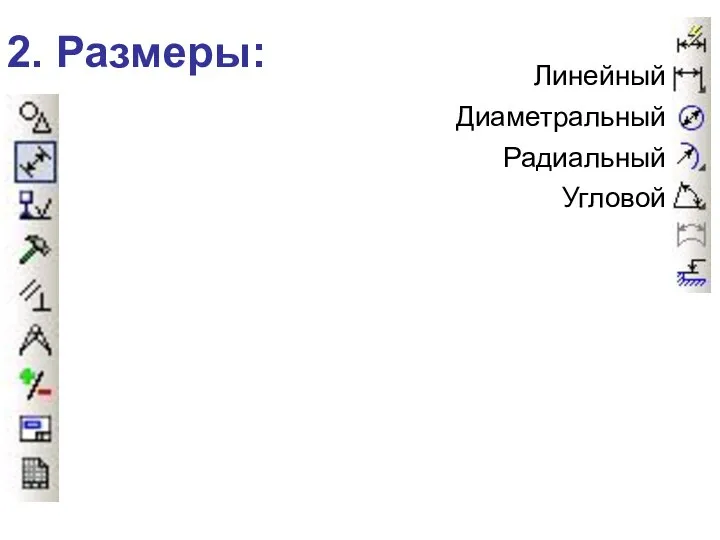 2. Размеры:

Линейный
Диаметральный
Радиальный
Угловой